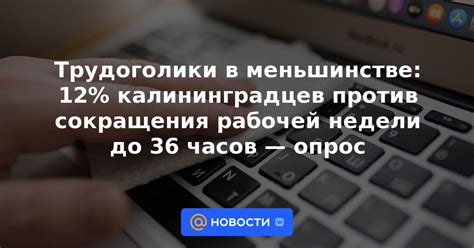 Трудоголики в меньшинстве: 12% калининградцев против сокращения рабочей недели до 36 часов — опрос

НОВОСТИ